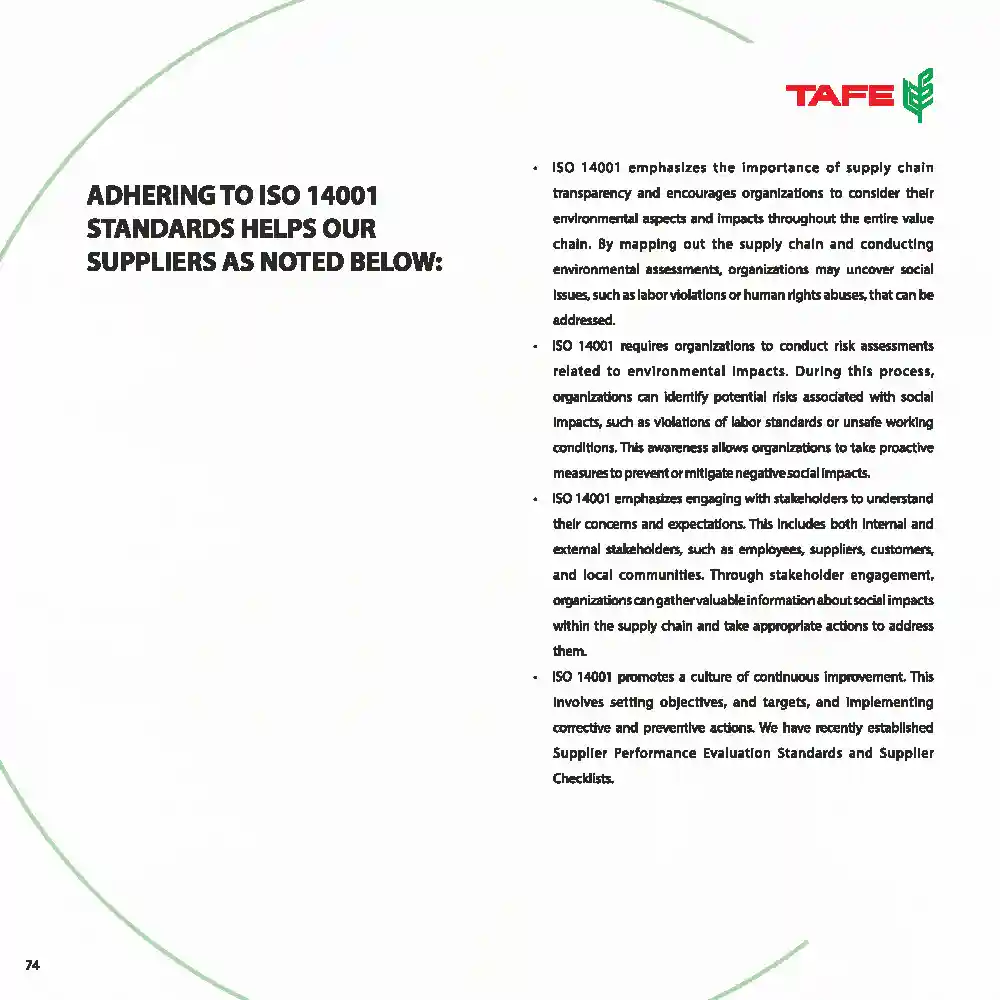 TAFE

ADHERING TO ISO 14001 STANDARDS HELPS OUR SUPPLIERS AS NOTED BELOW:

• ISO 14001 emphasizes the importance of supply chain transparency and encourages organizations to consider their environmental aspects and impacts throughout the entire value chain. By mapping out the supply chain and conducting environmental assessments, organizations may uncover social issues, such as labor violations or human rights abuses, that can be addressed.
• ISO 14001 requires organizations to conduct risk assessments related to environmental impacts. During this process, organizations can identify potential risks associated with social impacts, such as violations of labor standards or unsafe working conditions. This awareness allows organizations to take proactive measures to prevent or mitigate negative social impacts.
• ISO 14001 emphasizes engaging with stakeholders to understand their concerns and expectations. This includes both internal and external stakeholders, such as employees, suppliers, customers, and local communities. Through stakeholder engagement, organizations can gather valuable information about social impacts within the supply chain and take appropriate actions to address them.
• ISO 14001 promotes a culture of continuous improvement. This involves setting objectives, and targets, and implementing corrective and preventive actions. We have recently established Supplier Performance Evaluation Standards and Supplier Checklists.

74